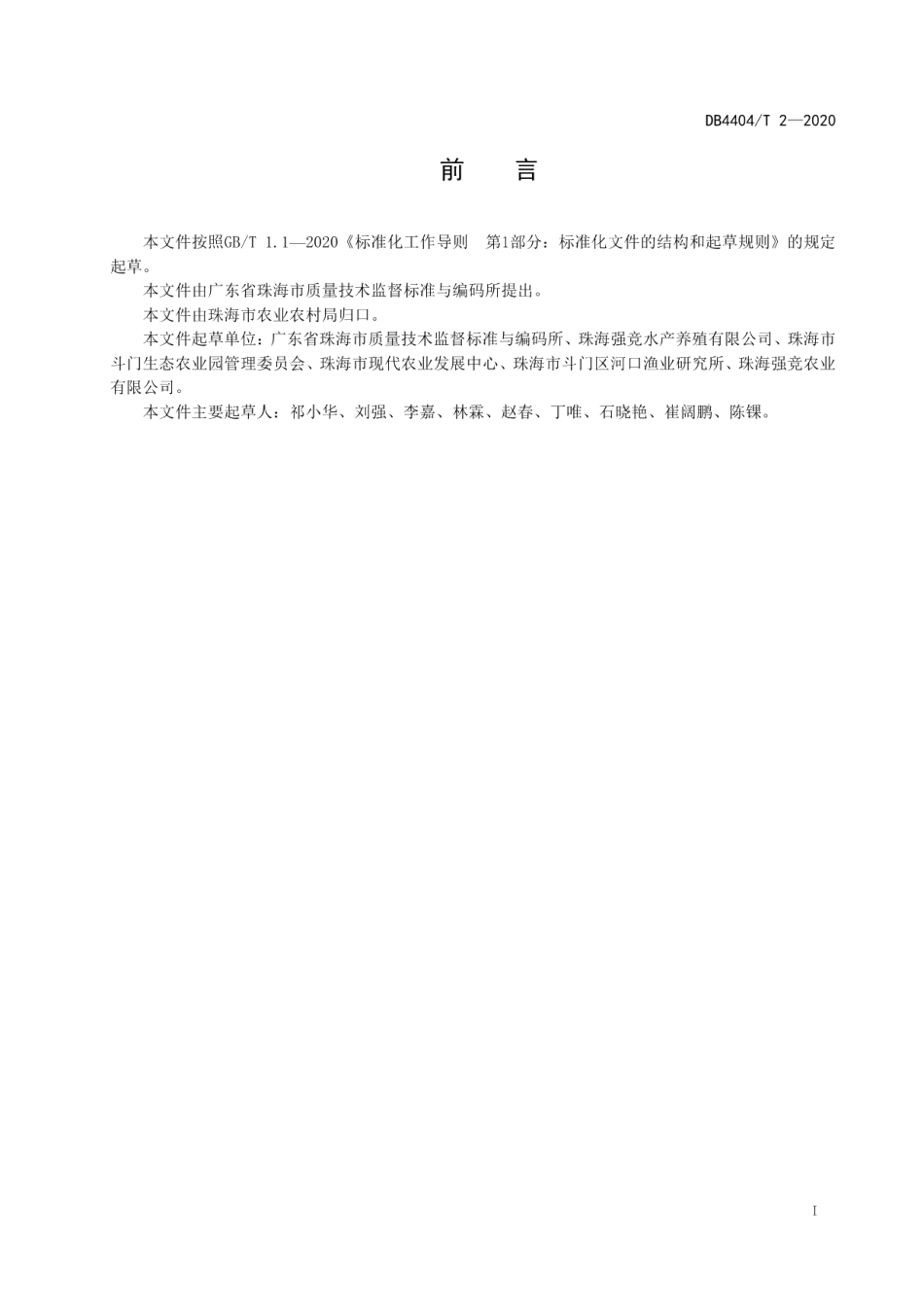 DB4404/T 2—2020

前　言

本文件按照GB/T 1.1—2020《标准化工作导则　第1部分：标准化文件的结构和起草规则》的规定起草。

本文件由广东省珠海市质量技术监督标准与编码所提出。

本文件由珠海市农业农村局归口。

本文件起草单位：广东省珠海市质量技术监督标准与编码所、珠海强竞水产养殖有限公司、珠海市斗门生态农业园管理委员会、珠海市现代农业发展中心、珠海市斗门区河口渔业研究所、珠海强竞农业有限公司。

本文件主要起草人：祁小华、刘强、李嘉、林霖、赵春、丁唯、石晓艳、崔阔鹏、陈锞。

I